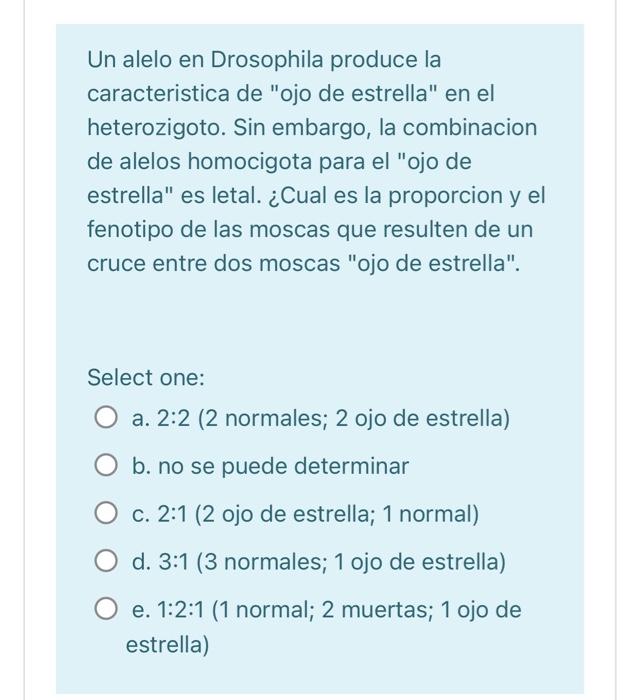 Un alelo en Drosophila produce la caracteristica de "ojo de estrella" en el heterozigoto. Sin embargo, la combinacion de alelos homocigota para el "ojo de estrella" es letal. ¿Cual es la proporcion y el fenotipo de las moscas que resulten de un cruce entre dos moscas "ojo de estrella".

Select one:

a. 2:2 (2 normales; 2 ojo de estrella)

b. no se puede determinar

c. 2:1 (2 ojo de estrella; 1 normal)

d. 3:1 (3 normales; 1 ojo de estrella)

e. 1:2:1 (1 normal; 2 muertas; 1 ojo de estrella)